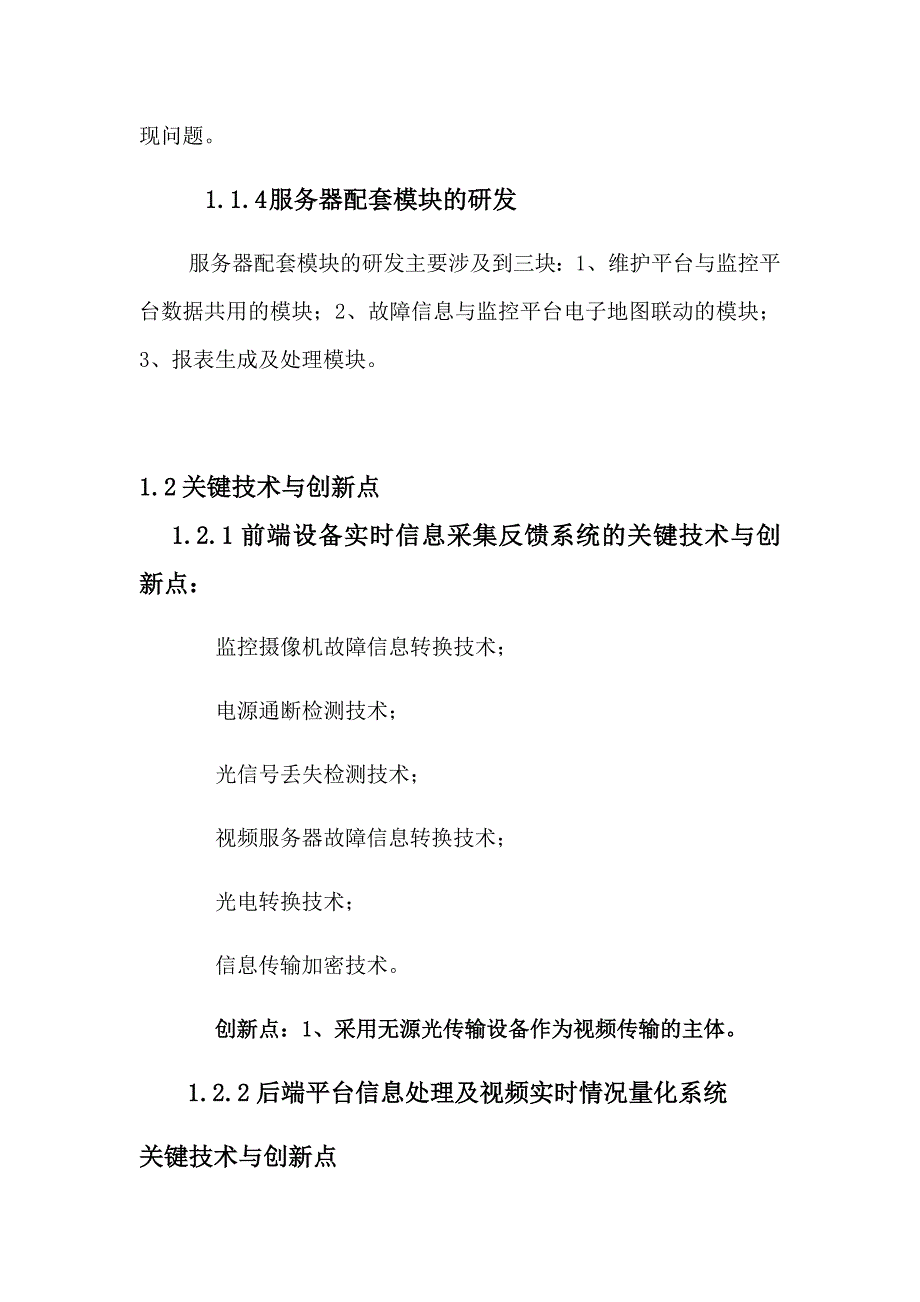 现问题。

1.1.4服务器配套模块的研发

服务器配套模块的研发主要涉及到三块：1、维护平台与监控平台数据共用的模块；2、故障信息与监控平台电子地图联动的模块；3、报表生成及处理模块。

1.2关键技术与创新点

1.2.1前端设备实时信息采集反馈系统的关键技术与创新点：

监控摄像机故障信息转换技术；

电源通断检测技术；

光信号丢失检测技术；

视频服务器故障信息转换技术；

光电转换技术；

信息传输加密技术。

创新点：1、采用无源光传输设备作为视频传输的主体。

1.2.2后端平台信息处理及视频实时情况量化系统关键技术与创新点